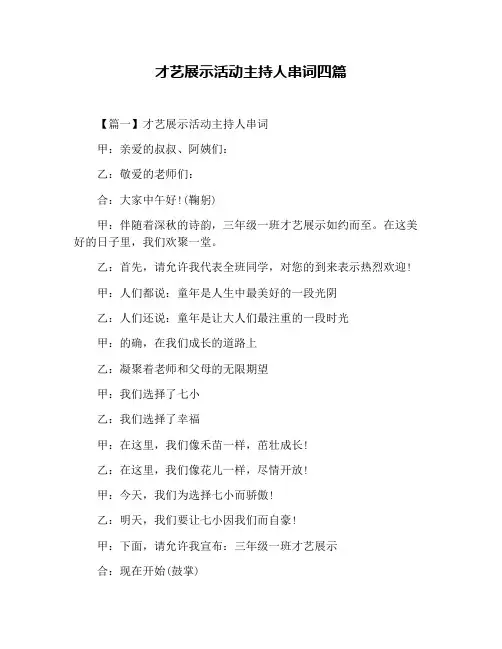 才艺展示活动主持人串词四篇

【篇一】才艺展示活动主持人串词

甲：亲爱的叔叔、阿姨们：

乙：敬爱的老师们：

合：大家中午好！(鞠躬)

甲：伴随着深秋的诗韵，三年级一班才艺展示如约而至。在这美好的日子里，我们欢聚一堂。

乙：首先，请允许我代表全班同学，对您的到来表示热烈欢迎！

甲：人们都说：童年是人生中最美好的一段光阴

乙：人们还说：童年是让大人们最注重的一段时光

甲：的确，在我们成长的道路上

乙：凝聚着老师和父母的无限期望

甲：我们选择了七小

乙：我们选择了幸福

甲：在这里，我们像禾苗一样，茁壮成长！

乙：在这里，我们像花儿一样，尽情开放！

甲：今天，我们为选择七小而骄傲！

乙：明天，我们要让七小因我们而自豪！

甲：下面，请允许我宣布：三年级一班才艺展示

合：现在开始(鼓掌)